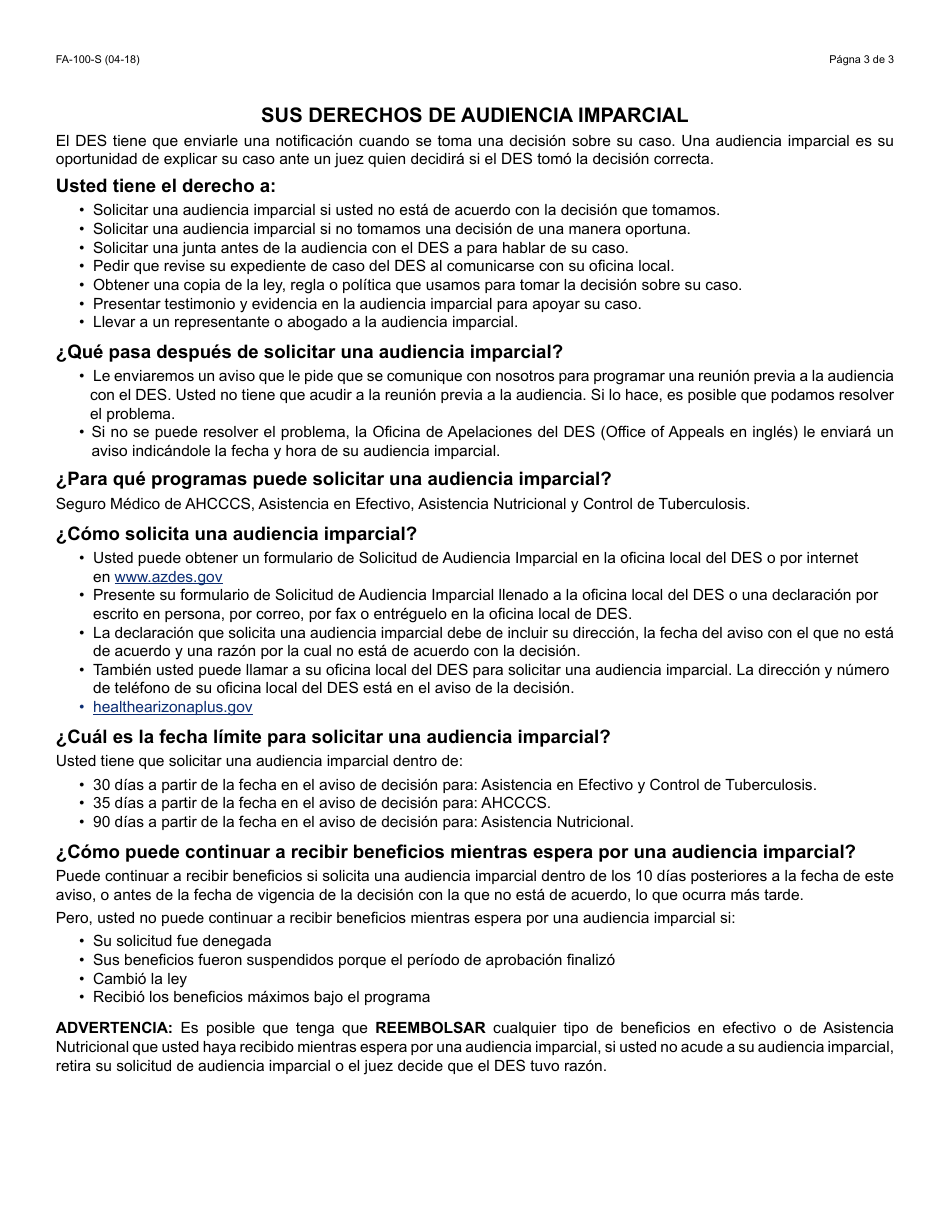 FA-100-S (04-18)

Págna 3 de 3

SUS DERECHOS DE AUDIENCIA IMPARCIAL

El DES tiene que enviarle una notificación cuando se toma una decisión sobre su caso. Una audiencia imparcial es su oportunidad de explicar su caso ante un juez quien decidirá si el DES tomó la decisión correcta.

Usted tiene el derecho a:

• Solicitar una audiencia imparcial si usted no está de acuerdo con la decisión que tomamos.
• Solicitar una audiencia imparcial si no tomamos una decisión de una manera oportuna.
• Solicitar una junta antes de la audiencia con el DES a para hablar de su caso.
• Pedir que revise su expediente de caso del DES al comunicarse con su oficina local.
• Obtener una copia de la ley, regla o política que usamos para tomar la decisión sobre su caso.
• Presentar testimonio y evidencia en la audiencia imparcial para apoyar su caso.
• Llevar a un representante o abogado a la audiencia imparcial.

¿Qué pasa después de solicitar una audiencia imparcial?

• Le enviaremos un aviso que le pide que se comunique con nosotros para programar una reunión previa a la audiencia con el DES. Usted no tiene que acudir a la reunión previa a la audiencia. Si lo hace, es posible que podamos resolver el problema.
• Si no se puede resolver el problema, la Oficina de Apelaciones del DES (Office of Appeals en inglés) le enviará un aviso indicándole la fecha y hora de su audiencia imparcial.

¿Para qué programas puede solicitar una audiencia imparcial?

Seguro Médico de AHCCCS, Asistencia en Efectivo, Asistencia Nutricional y Control de Tuberculosis.

¿Cómo solicita una audiencia imparcial?

• Usted puede obtener un formulario de Solicitud de Audiencia Imparcial en la oficina local del DES o por internet en www.azdes.gov
• Presente su formulario de Solicitud de Audiencia Imparcial llenado a la oficina local del DES o una declaración por escrito en persona, por correo, por fax o entréguelo en la oficina local de DES.
• La declaración que solicita una audiencia imparcial debe de incluir su dirección, la fecha del aviso con el que no está de acuerdo y una razón por la cual no está de acuerdo con la decisión.
• También usted puede llamar a su oficina local del DES para solicitar una audiencia imparcial. La dirección y número de teléfono de su oficina local del DES está en el aviso de la decisión.
• healthearizonaplus.gov

¿Cuál es la fecha límite para solicitar una audiencia imparcial?

Usted tiene que solicitar una audiencia imparcial dentro de:

• 30 días a partir de la fecha en el aviso de decisión para: Asistencia en Efectivo y Control de Tuberculosis.
• 35 días a partir de la fecha en el aviso de decisión para: AHCCCS.
• 90 días a partir de la fecha en el aviso de decisión para: Asistencia Nutricional.

¿Cómo puede continuar a recibir beneficios mientras espera por una audiencia imparcial?

Puede continuar a recibir beneficios si solicita una audiencia imparcial dentro de los 10 días posteriores a la fecha de este aviso, o antes de la fecha de vigencia de la decisión con la que no está de acuerdo, lo que ocurra más tarde.

Pero, usted no puede continuar a recibir beneficios mientras espera por una audiencia imparcial si:

• Su solicitud fue denegada
• Sus beneficios fueron suspendidos porque el período de aprobación finalizó
• Cambió la ley
• Recibió los beneficios máximos bajo el programa

ADVERTENCIA: Es posible que tenga que REEMBOLSAR cualquier tipo de beneficios en efectivo o de Asistencia Nutricional que usted haya recibido mientras espera por una audiencia imparcial, si usted no acude a su audiencia imparcial, retira su solicitud de audiencia imparcial o el juez decide que el DES tuvo razón.